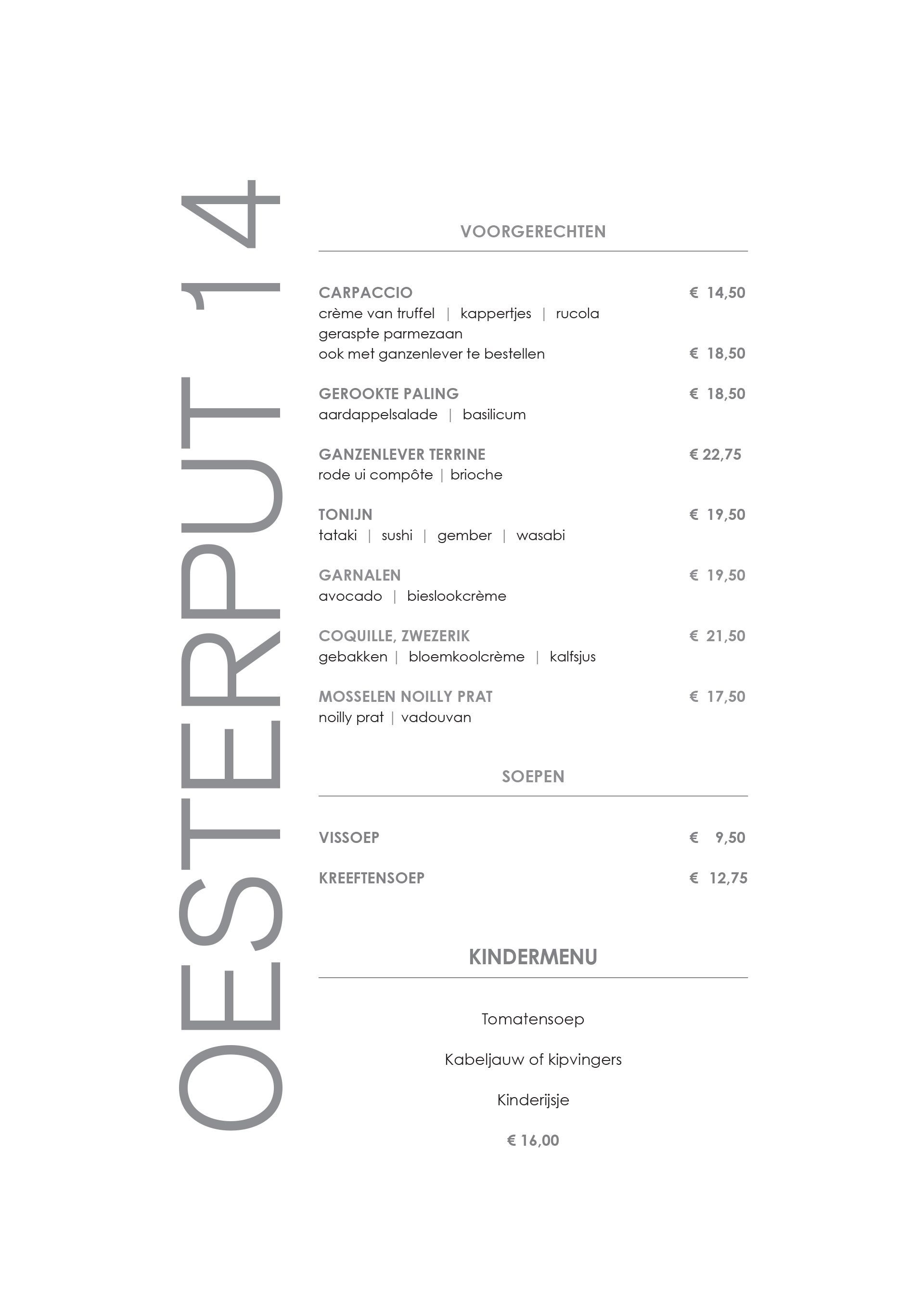 OESTERPUT 14

VOORGERECHTEN

CARPACCIO € 14,50
crème van truffel | kappertjes | rucola
geraspte parmezaan
ook met ganzenlever te bestellen € 18,50

GEROOKTE PALING € 18,50
aardappelsalade | basilicum

GANZENLEVER TERRINE € 22,75
rode ui compôte | brioche

TONIJN € 19,50
tataki | sushi | gember | wasabi

GARNALEN € 19,50
avocado | bieslookcrème

COQUILLE, ZWEZERIK € 21,50
gebakken | bloemkoolcrème | kalfsjus

MOSSELEN NOILLY PRAT € 17,50
noilly prat | vadouvan

SOEPEN

VISSOEP € 9,50

KREEFTENSOEP € 12,75

KINDERMENU

Tomatensoep

Kabeljauw of kipvingers

Kinderijsje

€ 16,00